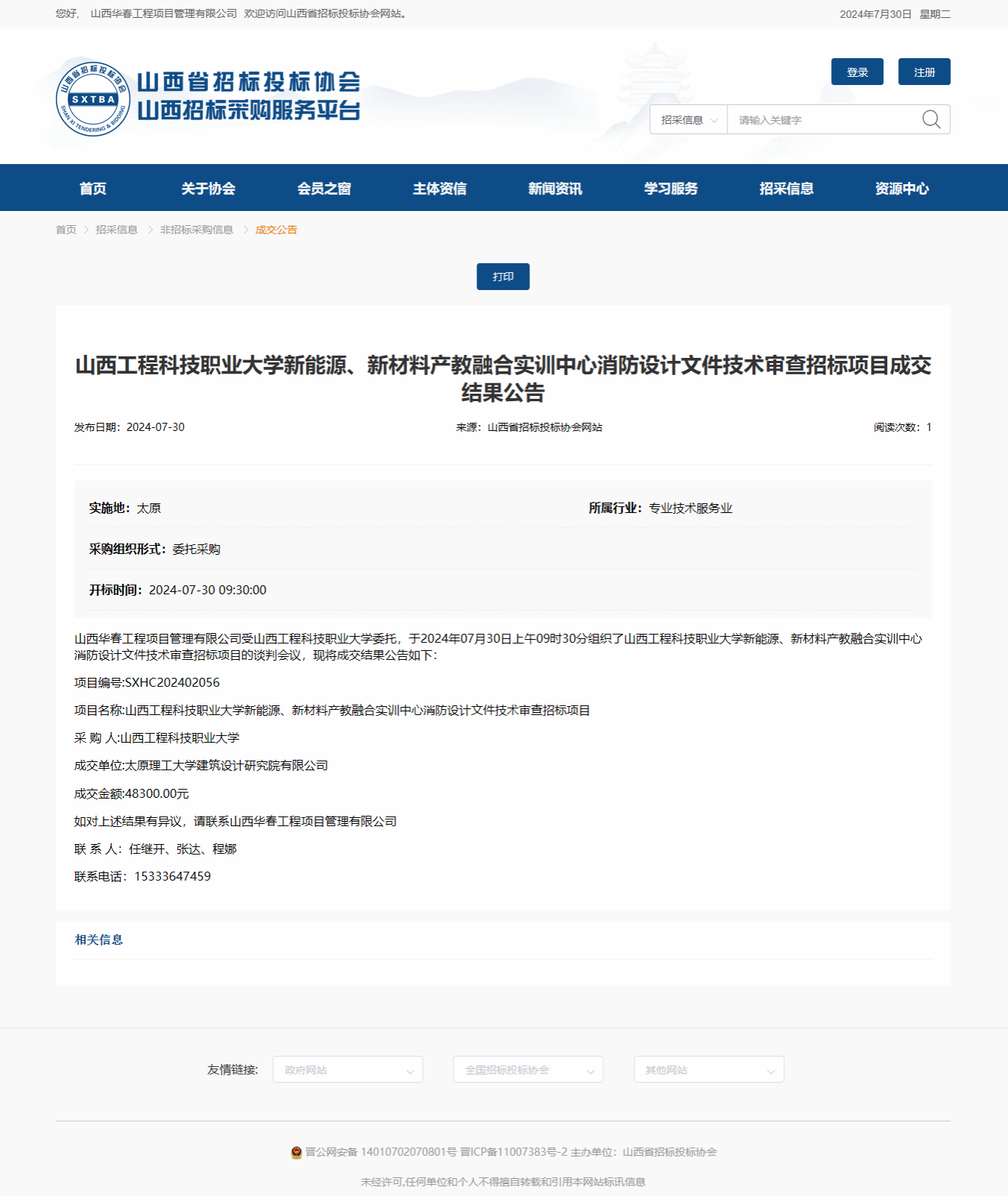 您好， 山西华春工程项目管理有限公司 欢迎访问山西省招标投标协会网站。

2024年7月30日 星期二

山西省招标投标协会 SXTBA SHAN XI TENDERING & BIDDING

山西省招标投标协会
山西招标采购服务平台

登录 注册

招采信息 请输入关键字

首页 关于协会 会员之窗 主体资信 新闻资讯 学习服务 招采信息 资源中心

首页 > 招采信息 > 非招标采购信息 > 成交公告

打印

山西工程科技职业大学新能源、新材料产教融合实训中心消防设计文件技术审查招标项目成交结果公告

发布日期：2024-07-30 来源：山西省招标投标协会网站 阅读次数：1

实施地：太原 所属行业：专业技术服务业

采购组织形式：委托采购

开标时间：2024-07-30 09:30:00

山西华春工程项目管理有限公司受山西工程科技职业大学委托，于2024年07月30日上午09时30分组织了山西工程科技职业大学新能源、新材料产教融合实训中心消防设计文件技术审查招标项目的谈判会议，现将成交结果公告如下：

项目编号:SXHC202402056

项目名称:山西工程科技职业大学新能源、新材料产教融合实训中心消防设计文件技术审查招标项目

采 购 人:山西工程科技职业大学

成交单位:太原理工大学建筑设计研究院有限公司

成交金额:48300.00元

如对上述结果有异议，请联系山西华春工程项目管理有限公司

联 系 人：任继开、张达、程娜

联系电话：15333647459

相关信息

友情链接： 政府网站 全国招标投标协会 其他网站

晋公网安备 14010702070801号 晋ICP备11007383号-2 主办单位：山西省招标投标协会

未经许可,任何单位和个人不得擅自转载和引用本网站标讯信息